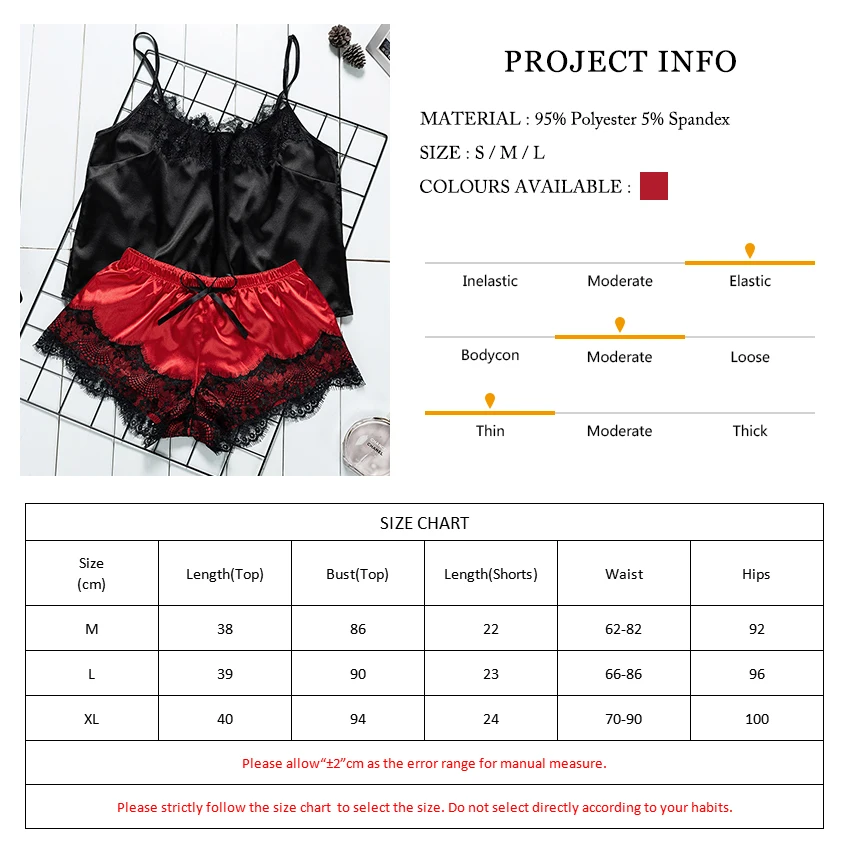 CHANEL

PROJECT INFO

MATERIAL : 95% Polyester 5% Spandex

SIZE : S / M / L

COLOURS AVAILABLE :

Inelastic Moderate Elastic

Bodycon Moderate Loose

Thin Moderate Thick

SIZE CHART

| Size (cm) | Length(Top) | Bust(Top) | Length(Shorts) | Waist | Hips |
|---|---|---|---|---|---|
| M | 38 | 86 | 22 | 62-82 | 92 |
| L | 39 | 90 | 23 | 66-86 | 96 |
| XL | 40 | 94 | 24 | 70-90 | 100 |

Please allow“±2”cm as the error range for manual measure.

Please strictly follow the size chart to select the size. Do not select directly according to your habits.